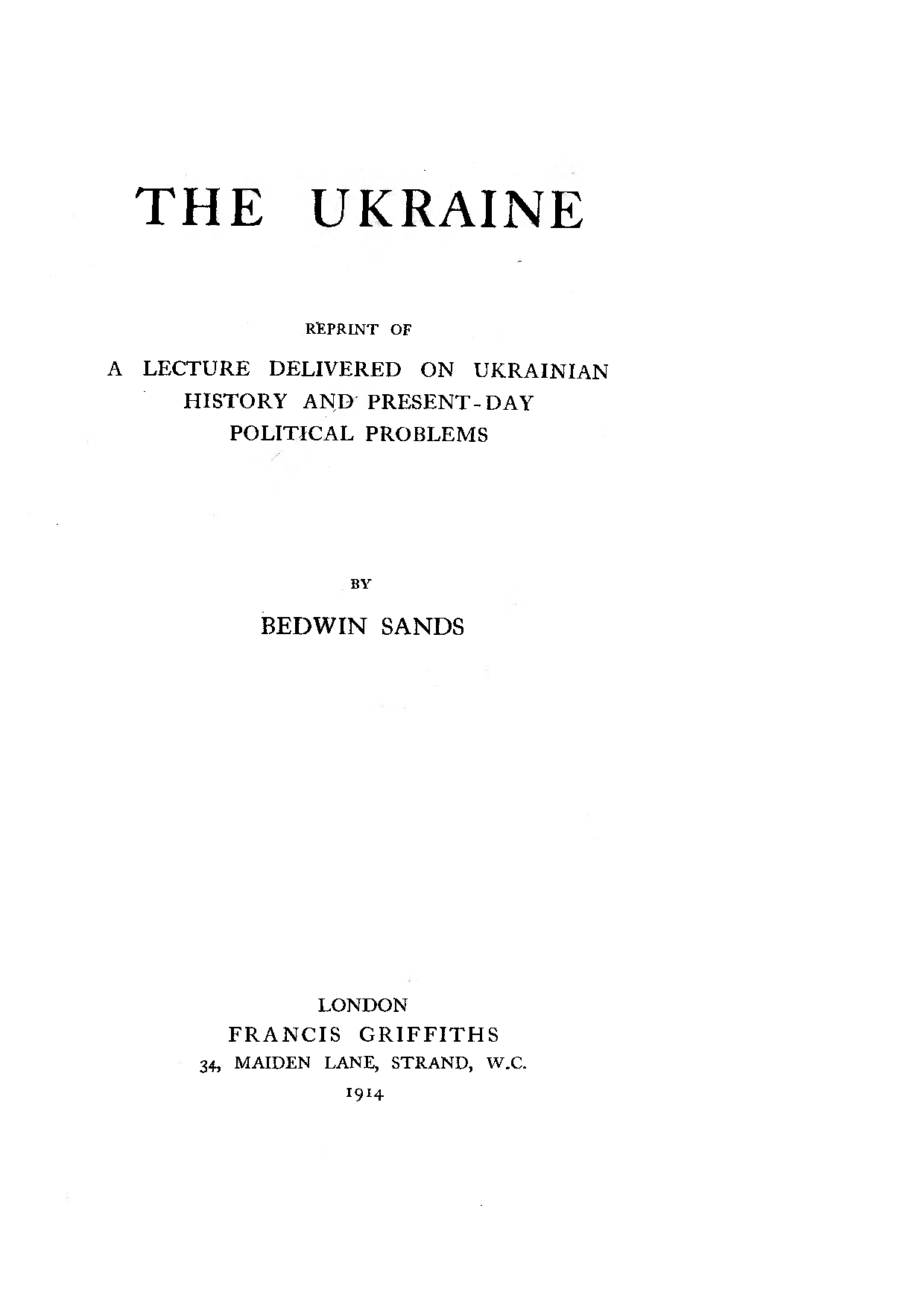 THE UKRAINE

REPRINT OF
A LECTURE DELIVERED ON UKRAINIAN HISTORY AND PRESENT-DAY POLITICAL PROBLEMS

BY
BEDWIN SANDS

LONDON
FRANCIS GRIFFITHS
34, MAIDEN LANE, STRAND, W.C.
1914